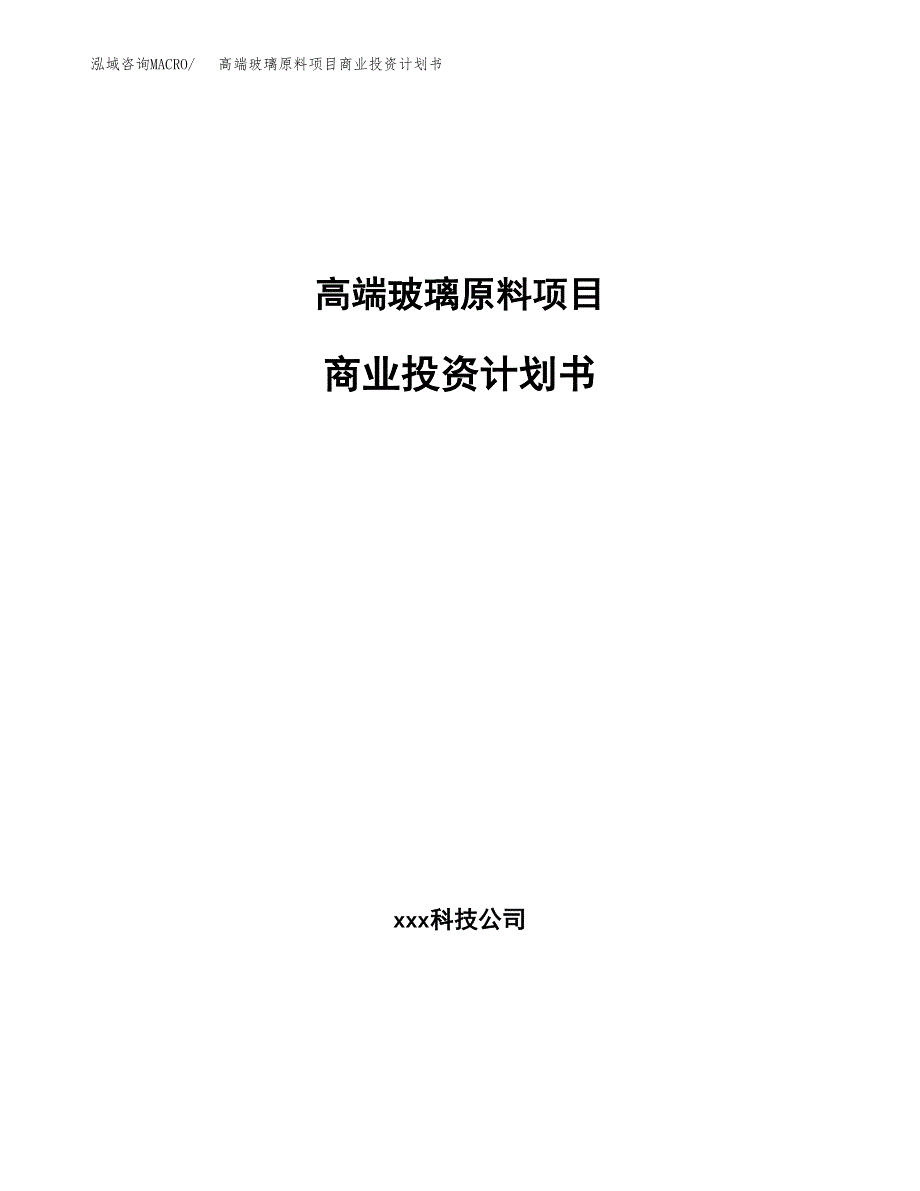 泓域咨询MACRO/　高端玻璃原料项目商业投资计划书

高端玻璃原料项目

商业投资计划书

xxx科技公司